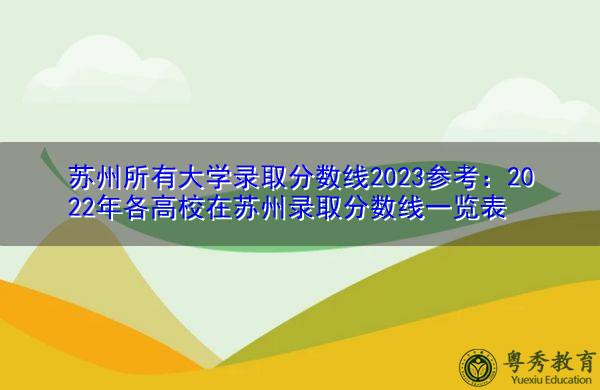 苏州所有大学录取分数线2023参考：2022年各高校在苏州录取分数线一览表

粤秀教育
Yuexiu Education